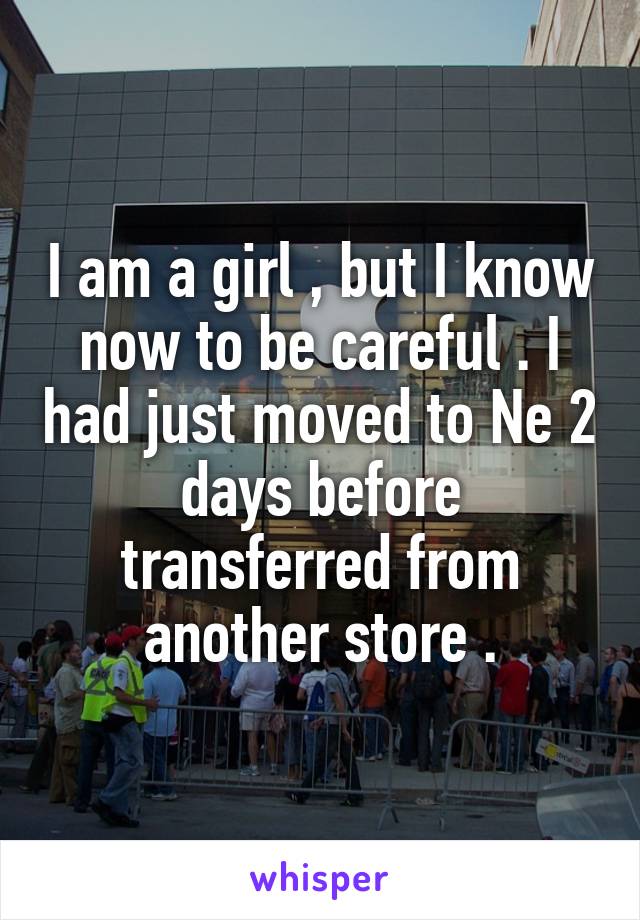 I am a girl , but I know now to be careful . I had just moved to Ne 2 days before transferred from another store .

whisper